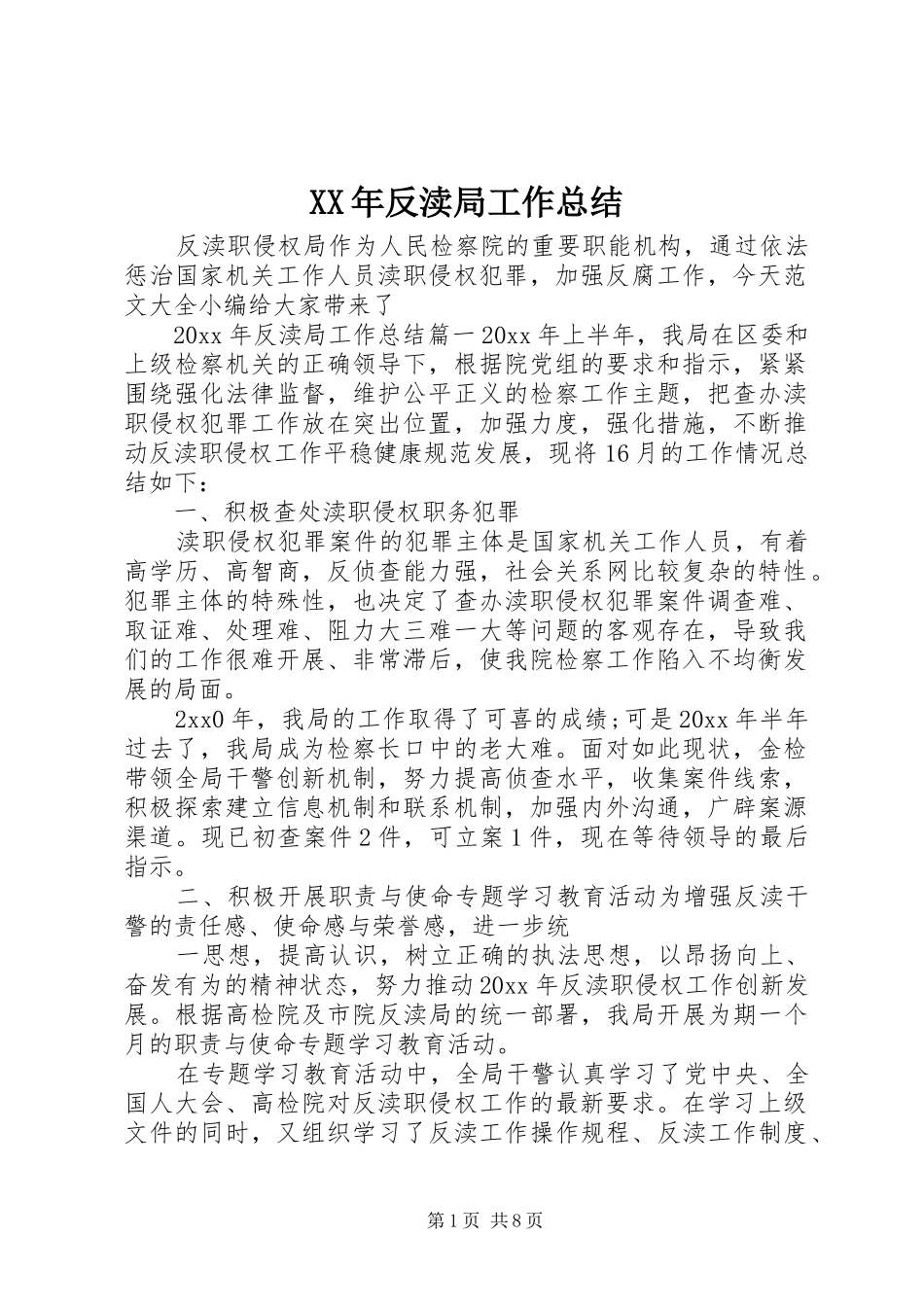 XX年反渎局工作总结

反渎职侵权局作为人民检察院的重要职能机构，通过依法惩治国家机关工作人员渎职侵权犯罪，加强反腐工作，今天范文大全小编给大家带来了

20xx年反渎局工作总结篇一20xx年上半年，我局在区委和上级检察机关的正确领导下，根据院党组的要求和指示，紧紧围绕强化法律监督，维护公平正义的检察工作主题，把查办渎职侵权犯罪工作放在突出位置，加强力度，强化措施，不断推动反渎职侵权工作平稳健康规范发展，现将16月的工作情况总结如下：

一、积极查处渎职侵权职务犯罪

渎职侵权犯罪案件的犯罪主体是国家机关工作人员，有着高学历、高智商，反侦查能力强，社会关系网比较复杂的特性。犯罪主体的特殊性，也决定了查办渎职侵权犯罪案件调查难、取证难、处理难、阻力大三难一大等问题的客观存在，导致我们的工作很难开展、非常滞后，使我院检察工作陷入不均衡发展的局面。

2xx0年，我局的工作取得了可喜的成绩;可是20xx年半年过去了，我局成为检察长口中的老大难。面对如此现状，金检带领全局干警创新机制，努力提高侦查水平，收集案件线索，积极探索建立信息机制和联系机制，加强内外沟通，广辟案源渠道。现已初查案件2件，可立案1件，现在等待领导的最后指示。

二、积极开展职责与使命专题学习教育活动为增强反渎干警的责任感、使命感与荣誉感，进一步统

一思想，提高认识，树立正确的执法思想，以昂扬向上、奋发有为的精神状态，努力推动20xx年反渎职侵权工作创新发展。根据高检院及市院反渎局的统一部署，我局开展为期一个月的职责与使命专题学习教育活动。

在专题学习教育活动中，全局干警认真学习了党中央、全国人大会、高检院对反渎职侵权工作的最新要求。在学习上级文件的同时，又组织学习了反渎工作操作规程、反渎工作制度、

第1页 共8页